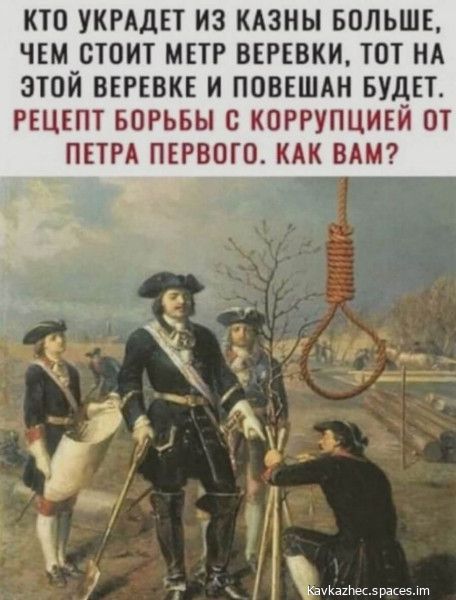 КТО УКРАДЕТ ИЗ КАЗНЫ БОЛЬШЕ, ЧЕМ СТОИТ МЕТР ВЕРЕВКИ, ТОТ НА ЭТОЙ ВЕРЕВКЕ И ПОВЕШАН БУДЕТ. РЕЦЕПТ БОРЬБЫ С КОРРУПЦИЕЙ ОТ ПЕТРА ПЕРВОГО. КАК ВАМ?

Kavkazhec.spaces.im